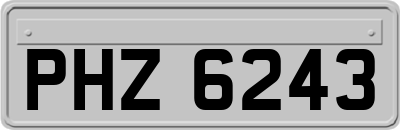 PHZ 6243